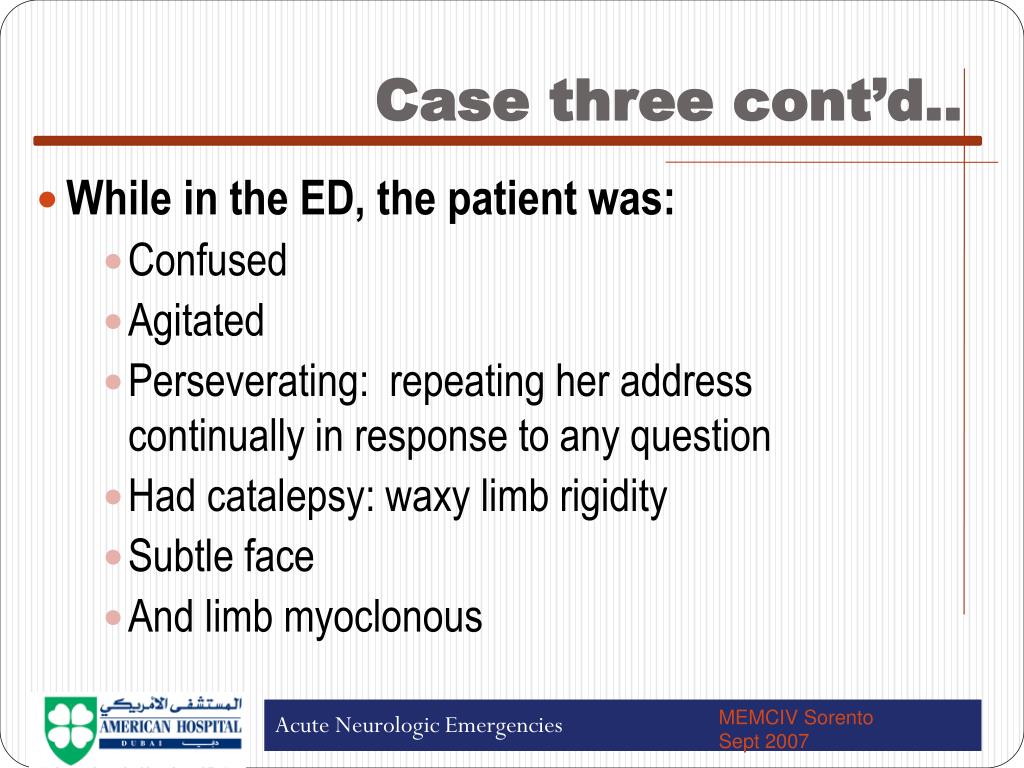 Case three cont'd..

While in the ED, the patient was:
Confused
Agitated
Perseverating: repeating her address continually in response to any question
Had catalepsy: waxy limb rigidity
Subtle face
And limb myoclonous

المستشفى الأمريكي
AMERICAN HOSPITAL
DUBAI دبي

Acute Neurologic Emergencies

MEMCIV Sorento
Sept 2007